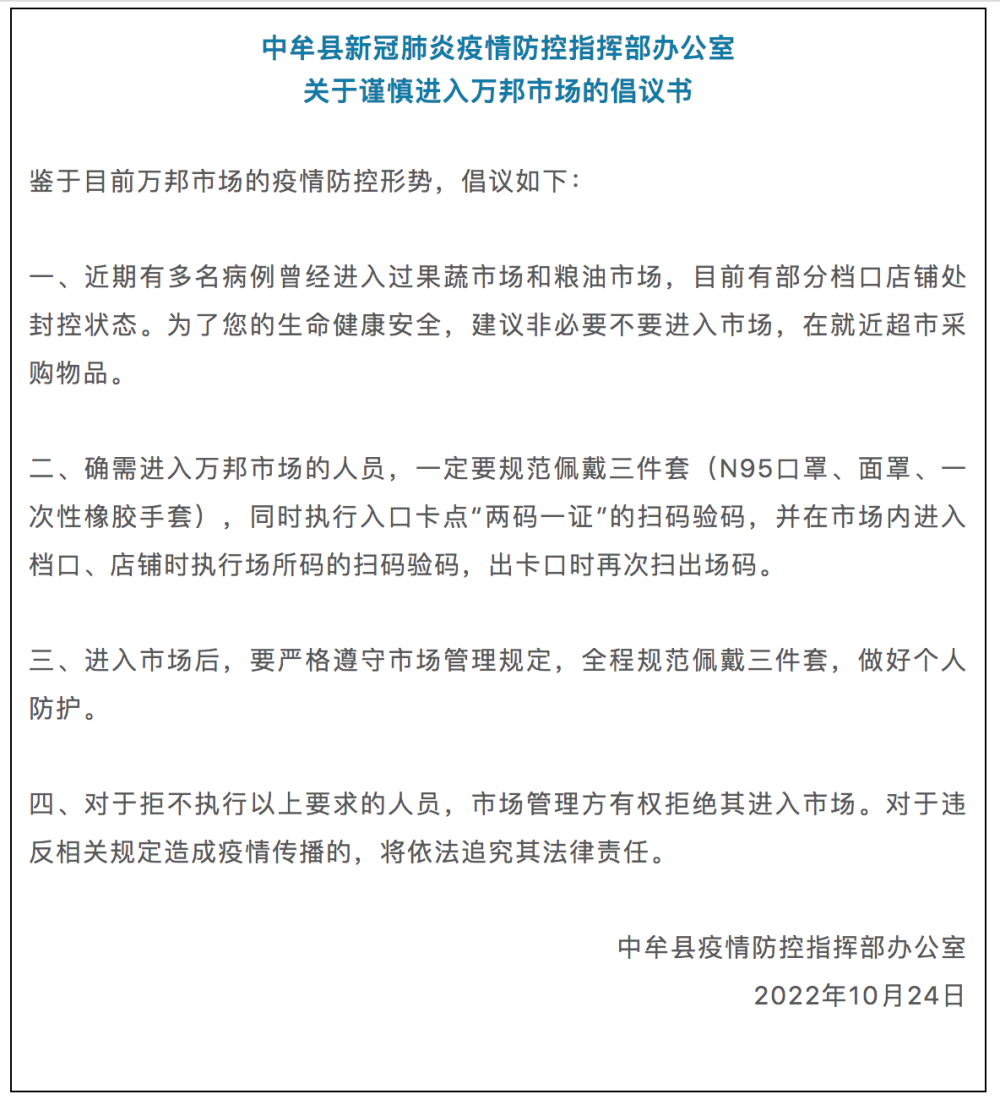 中牟县新冠肺炎疫情防控指挥部办公室
关于谨慎进入万邦市场的倡议书

鉴于目前万邦市场的疫情防控形势，倡议如下：

一、近期有多名病例曾经进入过果蔬市场和粮油市场，目前有部分档口店铺处封控状态。为了您的生命健康安全，建议非必要不要进入市场，在就近超市采购物品。

二、确需进入万邦市场的人员，一定要规范佩戴三件套（N95口罩、面罩、一次性橡胶手套），同时执行入口卡点“两码一证”的扫码验码，并在市场内进入档口、店铺时执行场所码的扫码验码，出卡口时再次扫出场码。

三、进入市场后，要严格遵守市场管理规定，全程规范佩戴三件套，做好个人防护。

四、对于拒不执行以上要求的人员，市场管理方有权拒绝其进入市场。对于违反相关规定造成疫情传播的，将依法追究其法律责任。

中牟县疫情防控指挥部办公室
2022年10月24日